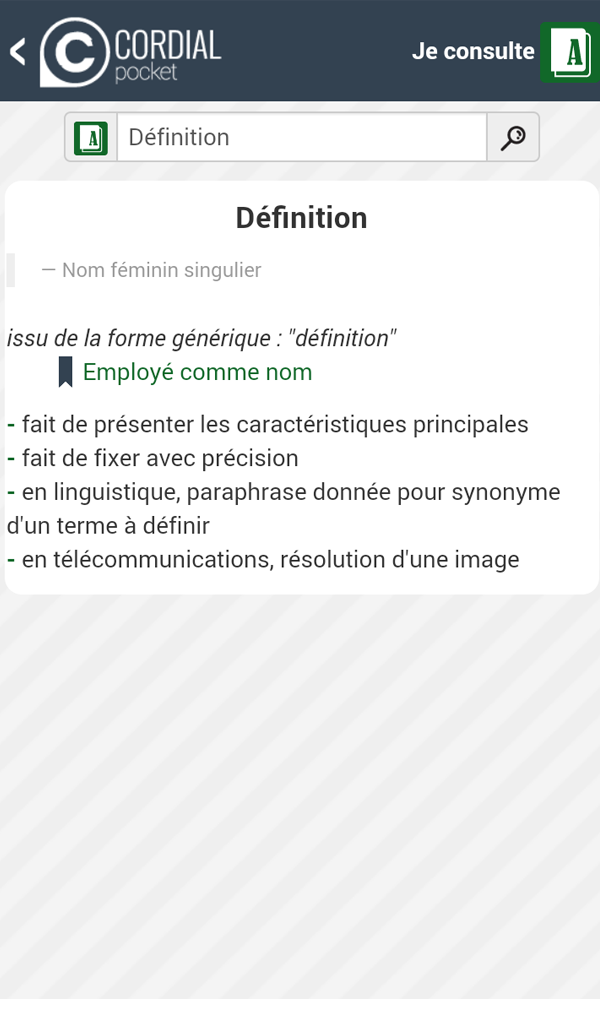 CORDIAL
pocket

Je consulte

A

A

Définition

Définition

— Nom féminin singulier

issu de la forme générique : "définition"

Employé comme nom

- fait de présenter les caractéristiques principales
- fait de fixer avec précision
- en linguistique, paraphrase donnée pour synonyme d'un terme à définir
- en télécommunications, résolution d'une image